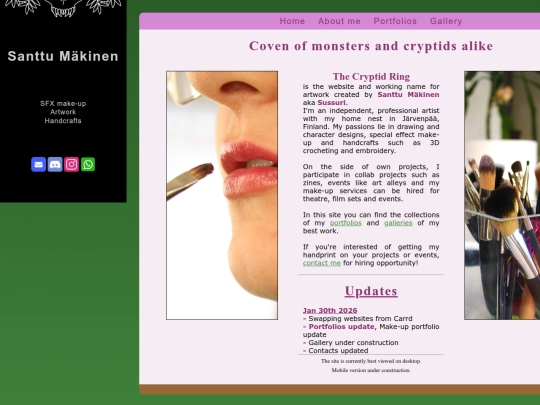 Santtu Mäkinen

SFX make-up
Artwork
Handcrafts

Home About me Portfolios Gallery

Coven of monsters and cryptids alike

The Cryptid Ring
is the website and working name for artwork created by Santtu Mäkinen aka Sussuri.
I'm an independent, professional artist with my home nest in Järvenpää, Finland. My passions lie in drawing and character designs, special effect make-up and handcrafts such as 3D crocheting and embroidery.

On the side of own projects, I participate in collab projects such as zines, events like art alleys and my make-up services can be hired for theatre, film sets and events.

In this site you can find the collections of my portfolios and galleries of my best work.

If you're interested of getting my handprint on your projects or events, contact me for hiring opportunity!

Updates

Jan 30th 2026
- Swapping websites from Carrd
- Portfolios update, Make-up portfolio update
- Gallery under construction
- Contacts updated

The site is currently best viewed on desktop.
Mobile version under construction.